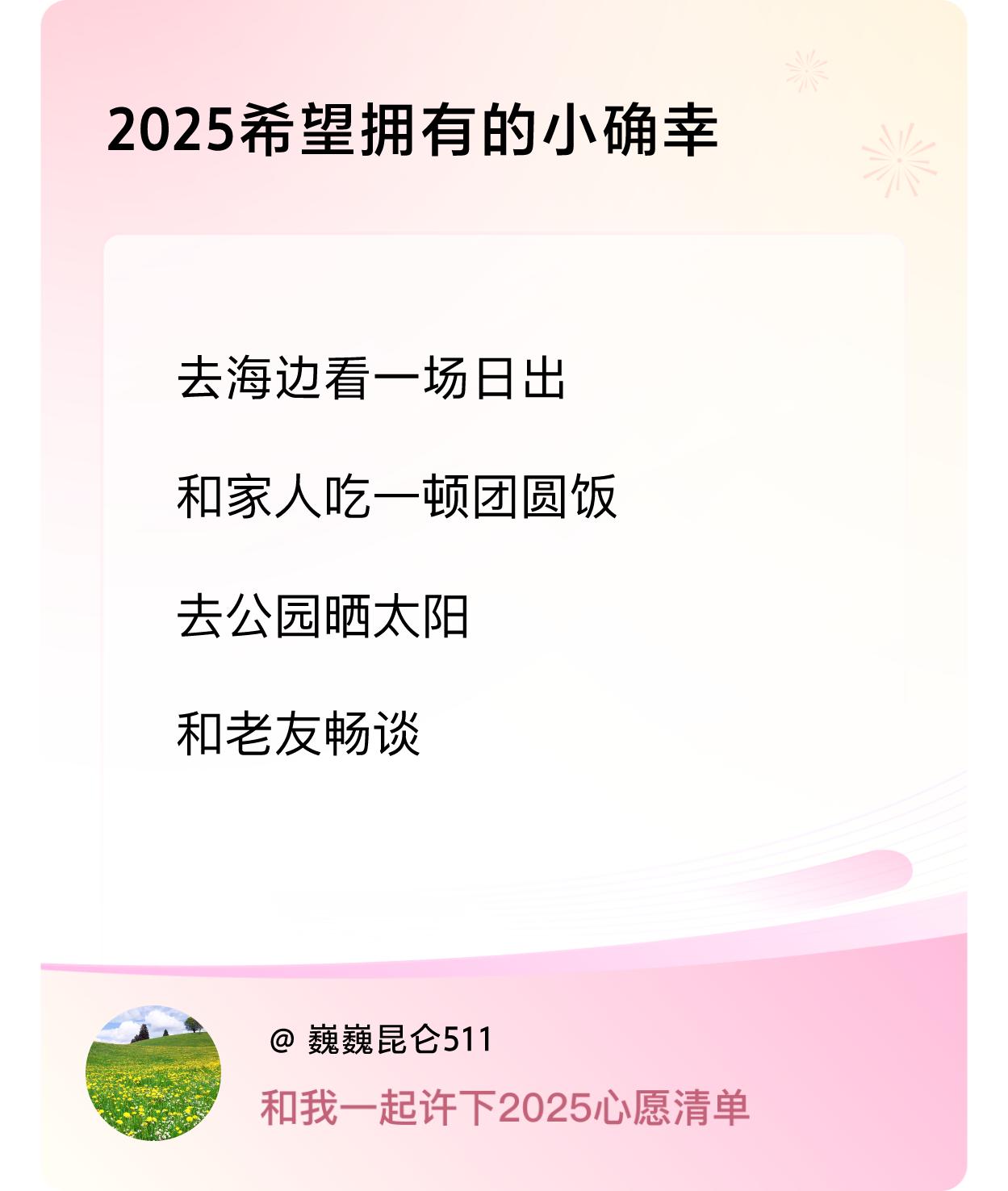 2025希望拥有的小确幸

去海边看一场日出

和家人吃一顿团圆饭

去公园晒太阳

和老友畅谈

@ 巍巍昆仑511

和我一起许下2025心愿清单